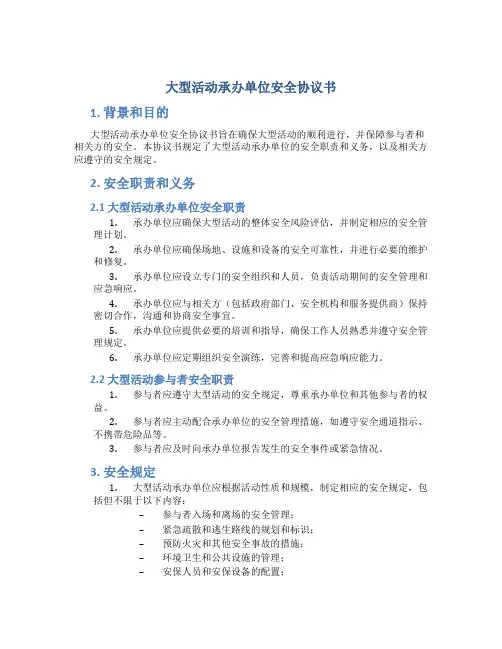 大型活动承办单位安全协议书

1. 背景和目的

大型活动承办单位安全协议书旨在确保大型活动的顺利进行，并保障参与者和相关方的安全。本协议书规定了大型活动承办单位的安全职责和义务，以及相关方应遵守的安全规定。

2. 安全职责和义务

2.1 大型活动承办单位安全职责

1. 承办单位应确保大型活动的整体安全风险评估，并制定相应的安全管理计划。

2. 承办单位应确保场地、设施和设备的安全可靠性，并进行必要的维护和修复。

3. 承办单位应设立专门的安全组织和人员，负责活动期间的安全管理和应急响应。

4. 承办单位应与相关方（包括政府部门、安全机构和服务提供商）保持密切合作，沟通和协商安全事宜。

5. 承办单位应提供必要的培训和指导，确保工作人员熟悉并遵守安全管理规定。

6. 承办单位应定期组织安全演练，完善和提高应急响应能力。

2.2 大型活动参与者安全职责

1. 参与者应遵守大型活动的安全规定，尊重承办单位和其他参与者的权益。

2. 参与者应主动配合承办单位的安全管理措施，如遵守安全通道指示、不携带危险品等。

3. 参与者应及时向承办单位报告发生的安全事件或紧急情况。

3. 安全规定

1. 大型活动承办单位应根据活动性质和规模，制定相应的安全规定，包括但不限于以下内容：

– 参与者入场和离场的安全管理；
– 紧急疏散和逃生路线的规划和标识；
– 预防火灾和其他安全事故的措施；
– 环境卫生和公共设施的管理；
– 安保人员和安保设备的配置；